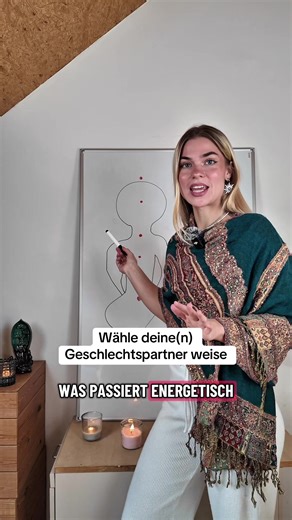 Wähle deine(n) Geschlechtspartner weise

WAS PASSIERT ENERGETISCH